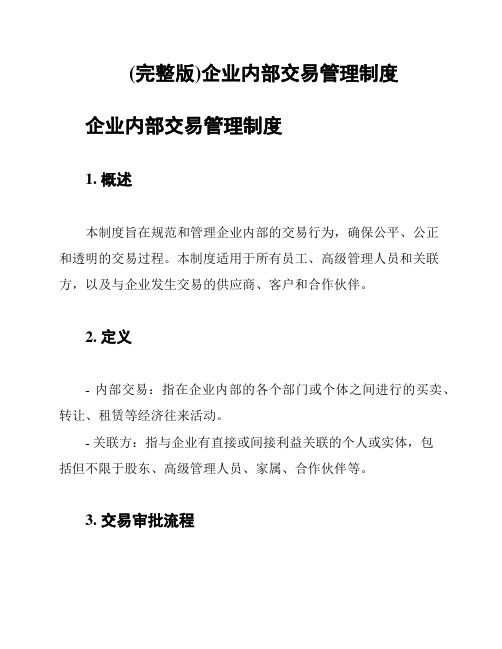 (完整版)企业内部交易管理制度

企业内部交易管理制度

1. 概述

本制度旨在规范和管理企业内部的交易行为，确保公平、公正和透明的交易过程。本制度适用于所有员工、高级管理人员和关联方，以及与企业发生交易的供应商、客户和合作伙伴。

2. 定义

- 内部交易：指在企业内部的各个部门或个体之间进行的买卖、转让、租赁等经济往来活动。

- 关联方：指与企业有直接或间接利益关联的个人或实体，包括但不限于股东、高级管理人员、家属、合作伙伴等。

3. 交易审批流程